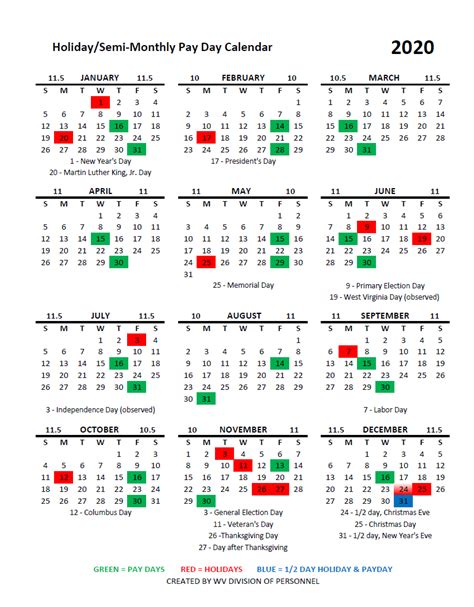 Holiday/Semi-Monthly Pay Day Calendar

2020

11.5 JANUARY 11.5

| S | M | T | W | T | F | S |
|---|---|---|---|---|---|---|
| | | | 1 | 2 | 3 | 4 |
| 5 | 6 | 7 | 8 | 9 | 10 | 11 |
| 12 | 13 | 14 | 15 | 16 | 17 | 18 |
| 19 | 20 | 21 | 22 | 23 | 24 | 25 |
| 26 | 27 | 28 | 29 | 30 | 31 | |

1 - New Year's Day
20 - Martin Luther King, Jr. Day

10 FEBRUARY 10

| S | M | T | W | T | F | S |
|---|---|---|---|---|---|---|
| | | | | | | 1 |
| 2 | 3 | 4 | 5 | 6 | 7 | 8 |
| 9 | 10 | 11 | 12 | 13 | 14 | 15 |
| 16 | 17 | 18 | 19 | 20 | 21 | 22 |
| 23 | 24 | 25 | 26 | 27 | 28 | 29 |

17 - President's Day

10.5 MARCH 11.5

| S | M | T | W | T | F | S |
|---|---|---|---|---|---|---|
| 1 | 2 | 3 | 4 | 5 | 6 | 7 |
| 8 | 9 | 10 | 11 | 12 | 13 | 14 |
| 15 | 16 | 17 | 18 | 19 | 20 | 21 |
| 22 | 23 | 24 | 25 | 26 | 27 | 28 |
| 29 | 30 | 31 | | | | |

11 APRIL 11

| S | M | T | W | T | F | S |
|---|---|---|---|---|---|---|
| | | | 1 | 2 | 3 | 4 |
| 5 | 6 | 7 | 8 | 9 | 10 | 11 |
| 12 | 13 | 14 | 15 | 16 | 17 | 18 |
| 19 | 20 | 21 | 22 | 23 | 24 | 25 |
| 26 | 27 | 28 | 29 | 30 | | |

11 MAY 10

| S | M | T | W | T | F | S |
|---|---|---|---|---|---|---|
| | | | | | 1 | 2 |
| 3 | 4 | 5 | 6 | 7 | 8 | 9 |
| 10 | 11 | 12 | 13 | 14 | 15 | 16 |
| 17 | 18 | 19 | 20 | 21 | 22 | 23 |
| 24 | 25 | 26 | 27 | 28 | 29 | 30 |
| 31 | | | | | | |

25 - Memorial Day

11 JUNE 11

| S | M | T | W | T | F | S |
|---|---|---|---|---|---|---|
| | 1 | 2 | 3 | 4 | 5 | 6 |
| 7 | 8 | 9 | 10 | 11 | 12 | 13 |
| 14 | 15 | 16 | 17 | 18 | 19 | 20 |
| 21 | 22 | 23 | 24 | 25 | 26 | 27 |
| 28 | 29 | 30 | | | | |

9 - Primary Election Day
19 - West Virginia Day (observed)

11.5 JULY 11.5

| S | M | T | W | T | F | S |
|---|---|---|---|---|---|---|
| | | | 1 | 2 | 3 | 4 |
| 5 | 6 | 7 | 8 | 9 | 10 | 11 |
| 12 | 13 | 14 | 15 | 16 | 17 | 18 |
| 19 | 20 | 21 | 22 | 23 | 24 | 25 |
| 26 | 27 | 28 | 29 | 30 | 31 | |

3 - Independence Day (observed)

10 AUGUST 11

| S | M | T | W | T | F | S |
|---|---|---|---|---|---|---|
| | | | | | | 1 |
| 2 | 3 | 4 | 5 | 6 | 7 | 8 |
| 9 | 10 | 11 | 12 | 13 | 14 | 15 |
| 16 | 17 | 18 | 19 | 20 | 21 | 22 |
| 23 | 24 | 25 | 26 | 27 | 28 | 29 |
| 30 | 31 | | | | | |

11 SEPTEMBER 11

| S | M | T | W | T | F | S |
|---|---|---|---|---|---|---|
| | | 1 | 2 | 3 | 4 | 5 |
| 6 | 7 | 8 | 9 | 10 | 11 | 12 |
| 13 | 14 | 15 | 16 | 17 | 18 | 19 |
| 20 | 21 | 22 | 23 | 24 | 25 | 26 |
| 27 | 28 | 29 | 30 | | | |

7 - Labor Day

11.5 OCTOBER 10.5

| S | M | T | W | T | F | S |
|---|---|---|---|---|---|---|
| | | | | 1 | 2 | 3 |
| 4 | 5 | 6 | 7 | 8 | 9 | 10 |
| 11 | 12 | 13 | 14 | 15 | 16 | 17 |
| 18 | 19 | 20 | 21 | 22 | 23 | 24 |
| 25 | 26 | 27 | 28 | 29 | 30 | 31 |

12 - Columbus Day

10 NOVEMBER 11

| S | M | T | W | T | F | S |
|---|---|---|---|---|---|---|
| 1 | 2 | 3 | 4 | 5 | 6 | 7 |
| 8 | 9 | 10 | 11 | 12 | 13 | 14 |
| 15 | 16 | 17 | 18 | 19 | 20 | 21 |
| 22 | 23 | 24 | 25 | 26 | 27 | 28 |
| 29 | 30 | | | | | |

3 - General Election Day
11 - Veteran's Day
26 -Thanksgiving Day
27 - Day after Thanksgiving

11.5 DECEMBER 11.5

| S | M | T | W | T | F | S |
|---|---|---|---|---|---|---|
| | | 1 | 2 | 3 | 4 | 5 |
| 6 | 7 | 8 | 9 | 10 | 11 | 12 |
| 13 | 14 | 15 | 16 | 17 | 18 | 19 |
| 20 | 21 | 22 | 23 | 24 | 25 | 26 |
| 27 | 28 | 29 | 30 | 31 | | |

24 - 1/2 day, Christmas Eve
25 - Christmas Day
31 - 1/2 day, New Year's Eve

GREEN = PAY DAYS RED = HOLIDAYS BLUE = 1/2 DAY HOLIDAY & PAYDAY
CREATED BY WV DIVISION OF PERSONNEL